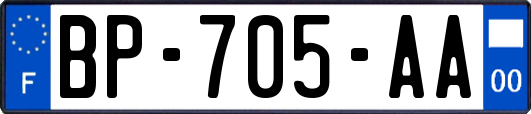 F

BP-705-AA

00